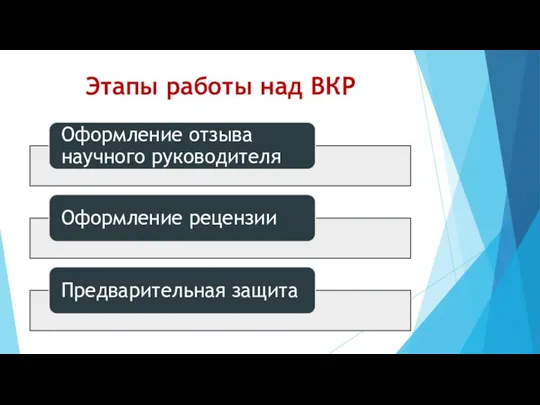 Этапы работы над ВКР

Оформление отзыва научного руководителя

Оформление рецензии

Предварительная защита